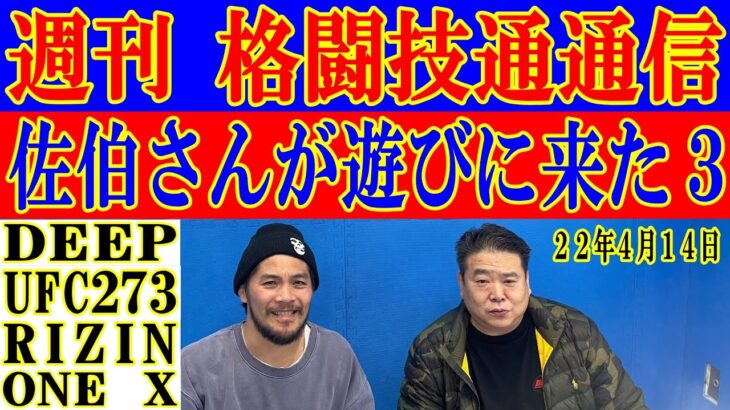 週刊　格闘技通通信

佐伯さんが遊びに来た３

DEEP
UFC273
RIZIN
ONE X

２２年4月１4日